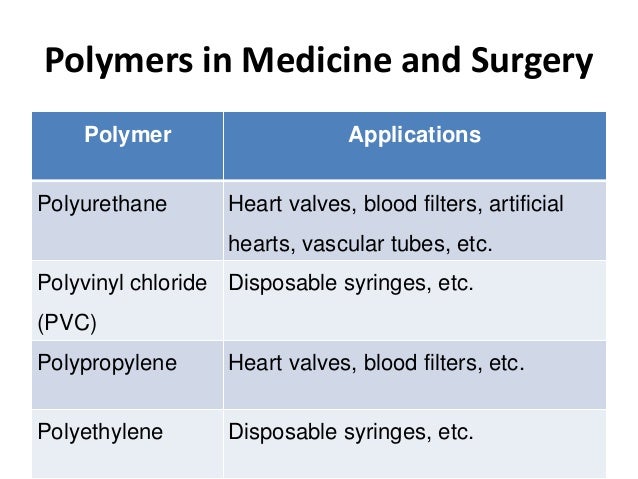 Polymers in Medicine and Surgery

| Polymer | Applications |
|---|---|
| Polyurethane | Heart valves, blood filters, artificial hearts, vascular tubes, etc. |
| Polyvinyl chloride (PVC) | Disposable syringes, etc. |
| Polypropylene | Heart valves, blood filters, etc. |
| Polyethylene | Disposable syringes, etc. |